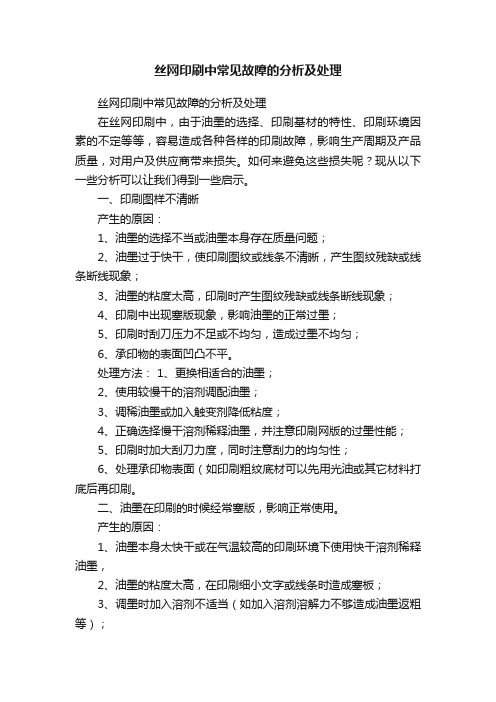 丝网印刷中常见故障的分析及处理

丝网印刷中常见故障的分析及处理

在丝网印刷中，由于油墨的选择、印刷基材的特性、印刷环境因素的不定等等，容易造成各种各样的印刷故障，影响生产周期及产品质量，对用户及供应商带来损失。如何来避免这些损失呢？现从以下一些分析可以让我们得到一些启示。

一、印刷图样不清晰

产生的原因：

1、油墨的选择不当或油墨本身存在质量问题；

2、油墨过于快干，使印刷图纹或线条不清晰，产生图纹残缺或线条断线现象；

3、油墨的粘度太高，印刷时产生图纹残缺或线条断线现象；

4、印刷中出现塞版现象，影响油墨的正常过墨；

5、印刷时刮刀压力不足或不均匀，造成过墨不均匀；

6、承印物的表面凹凸不平。

处理方法： 1、更换相适合的油墨；

2、使用较慢干的溶剂调配油墨；

3、调稀油墨或加入触变剂降低粘度；

4、正确选择慢干溶剂稀释油墨，并注意印刷网版的过墨性能；

5、印刷时加大刮刀力度，同时注意刮力的均匀性；

6、处理承印物表面（如印刷粗纹底材可以先用光油或其它材料打底后再印刷。

二、油墨在印刷的时候经常塞版，影响正常使用。

产生的原因：

1、油墨本身太快干或在气温较高的印刷环境下使用快干溶剂稀释油墨，

2、油墨的粘度太高，在印刷细小文字或线条时造成塞板；

3、调墨时加入溶剂不适当（如加入溶剂溶解力不够造成油墨返粗等）；